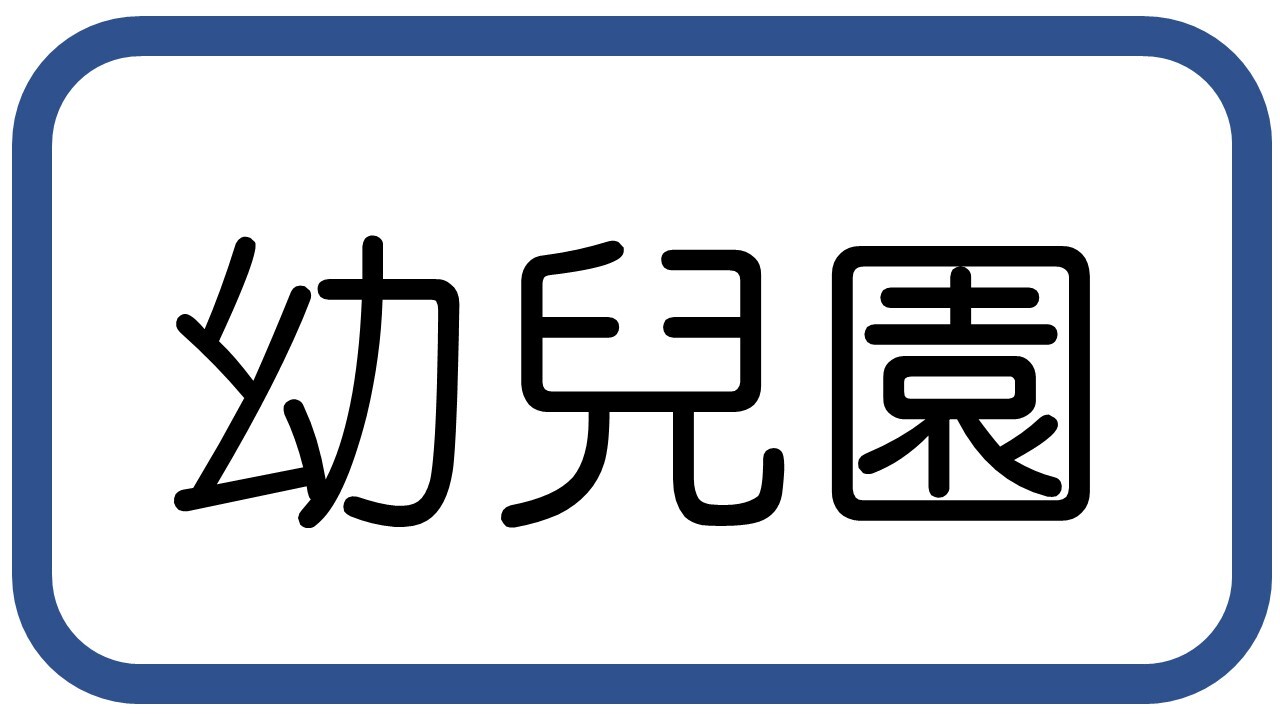 幼兒園